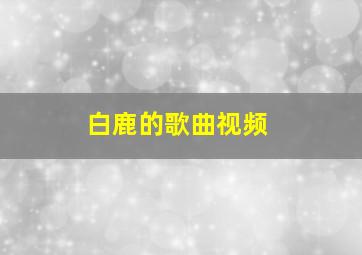 白鹿的歌曲视频